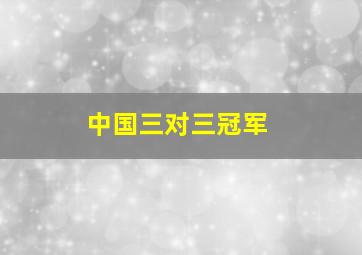 中国三对三冠军